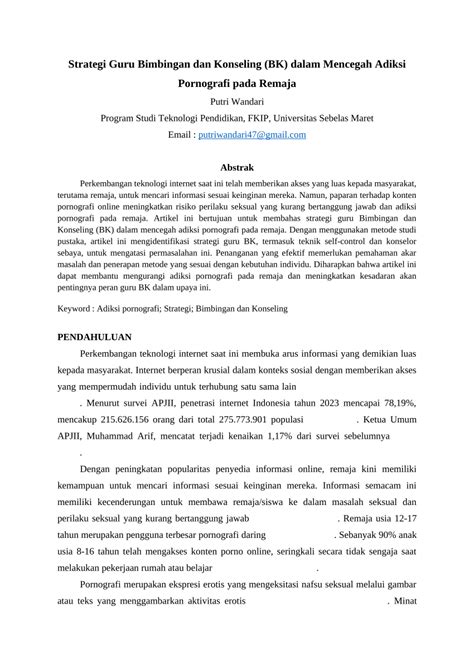 Strategi Guru Bimbingan dan Konseling (BK) dalam Mencegah Adiksi Pornografi pada Remaja

Putri Wandari

Program Studi Teknologi Pendidikan, FKIP, Universitas Sebelas Maret

Email : putriwandari47@gmail.com

Abstrak

Perkembangan teknologi internet saat ini telah memberikan akses yang luas kepada masyarakat, terutama remaja, untuk mencari informasi sesuai keinginan mereka. Namun, paparan terhadap konten pornografi online meningkatkan risiko perilaku seksual yang kurang bertanggung jawab dan adiksi pornografi pada remaja. Artikel ini bertujuan untuk membahas strategi guru Bimbingan dan Konseling (BK) dalam mencegah adiksi pornografi pada remaja. Dengan menggunakan metode studi pustaka, artikel ini mengidentifikasi strategi guru BK, termasuk teknik self-control dan konselor sebaya, untuk mengatasi permasalahan ini. Penanganan yang efektif memerlukan pemahaman akar masalah dan penerapan metode yang sesuai dengan kebutuhan individu. Diharapkan bahwa artikel ini dapat membantu mengurangi adiksi pornografi pada remaja dan meningkatkan kesadaran akan pentingnya peran guru BK dalam upaya ini.

Keyword : Adiksi pornografi; Strategi; Bimbingan dan Konseling

PENDAHULUAN

Perkembangan teknologi internet saat ini membuka arus informasi yang demikian luas kepada masyarakat. Internet berperan krusial dalam konteks sosial dengan memberikan akses yang mempermudah individu untuk terhubung satu sama lain . Menurut survei APJII, penetrasi internet Indonesia tahun 2023 mencapai 78,19%, mencakup 215.626.156 orang dari total 275.773.901 populasi . Ketua Umum APJII, Muhammad Arif, mencatat terjadi kenaikan 1,17% dari survei sebelumnya .

Dengan peningkatan popularitas penyedia informasi online, remaja kini memiliki kemampuan untuk mencari informasi sesuai keinginan mereka. Informasi semacam ini memiliki kecenderungan untuk membawa remaja/siswa ke dalam masalah seksual dan perilaku seksual yang kurang bertanggung jawab . Remaja usia 12-17 tahun merupakan pengguna terbesar pornografi daring . Sebanyak 90% anak usia 8-16 tahun telah mengakses konten porno online, seringkali secara tidak sengaja saat melakukan pekerjaan rumah atau belajar .

Pornografi merupakan ekspresi erotis yang mengeksitasi nafsu seksual melalui gambar atau teks yang menggambarkan aktivitas erotis . Minat